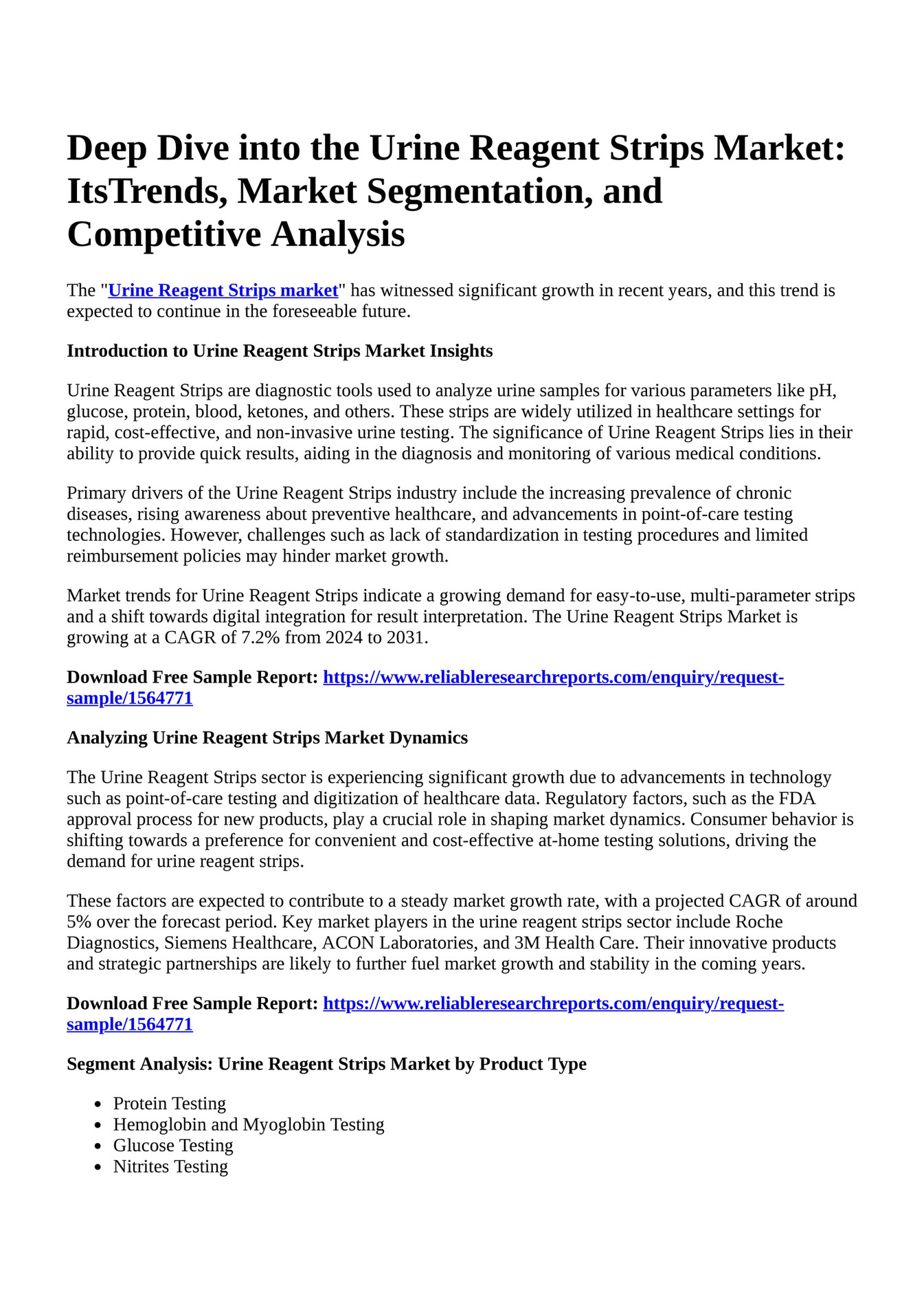 Deep Dive into the Urine Reagent Strips Market: ItsTrends, Market Segmentation, and Competitive Analysis

The "Urine Reagent Strips market" has witnessed significant growth in recent years, and this trend is expected to continue in the foreseeable future.

Introduction to Urine Reagent Strips Market Insights

Urine Reagent Strips are diagnostic tools used to analyze urine samples for various parameters like pH, glucose, protein, blood, ketones, and others. These strips are widely utilized in healthcare settings for rapid, cost-effective, and non-invasive urine testing. The significance of Urine Reagent Strips lies in their ability to provide quick results, aiding in the diagnosis and monitoring of various medical conditions.

Primary drivers of the Urine Reagent Strips industry include the increasing prevalence of chronic diseases, rising awareness about preventive healthcare, and advancements in point-of-care testing technologies. However, challenges such as lack of standardization in testing procedures and limited reimbursement policies may hinder market growth.

Market trends for Urine Reagent Strips indicate a growing demand for easy-to-use, multi-parameter strips and a shift towards digital integration for result interpretation. The Urine Reagent Strips Market is growing at a CAGR of 7.2% from 2024 to 2031.

Download Free Sample Report: https://www.reliableresearchreports.com/enquiry/request-sample/1564771

Analyzing Urine Reagent Strips Market Dynamics

The Urine Reagent Strips sector is experiencing significant growth due to advancements in technology such as point-of-care testing and digitization of healthcare data. Regulatory factors, such as the FDA approval process for new products, play a crucial role in shaping market dynamics. Consumer behavior is shifting towards a preference for convenient and cost-effective at-home testing solutions, driving the demand for urine reagent strips.

These factors are expected to contribute to a steady market growth rate, with a projected CAGR of around 5% over the forecast period. Key market players in the urine reagent strips sector include Roche Diagnostics, Siemens Healthcare, ACON Laboratories, and 3M Health Care. Their innovative products and strategic partnerships are likely to further fuel market growth and stability in the coming years.

Download Free Sample Report: https://www.reliableresearchreports.com/enquiry/request-sample/1564771

Segment Analysis: Urine Reagent Strips Market by Product Type

- Protein Testing
- Hemoglobin and Myoglobin Testing
- Glucose Testing
- Nitrites Testing